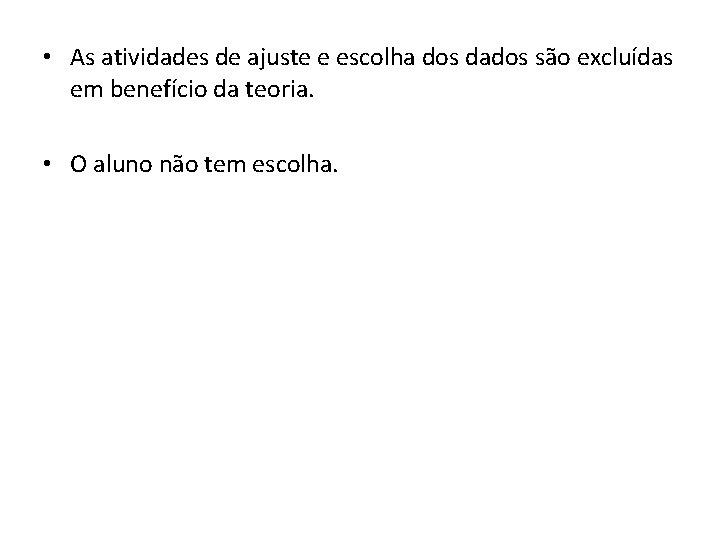 • As atividades de ajuste e escolha dos dados são excluídas em benefício da teoria.

• O aluno não tem escolha.